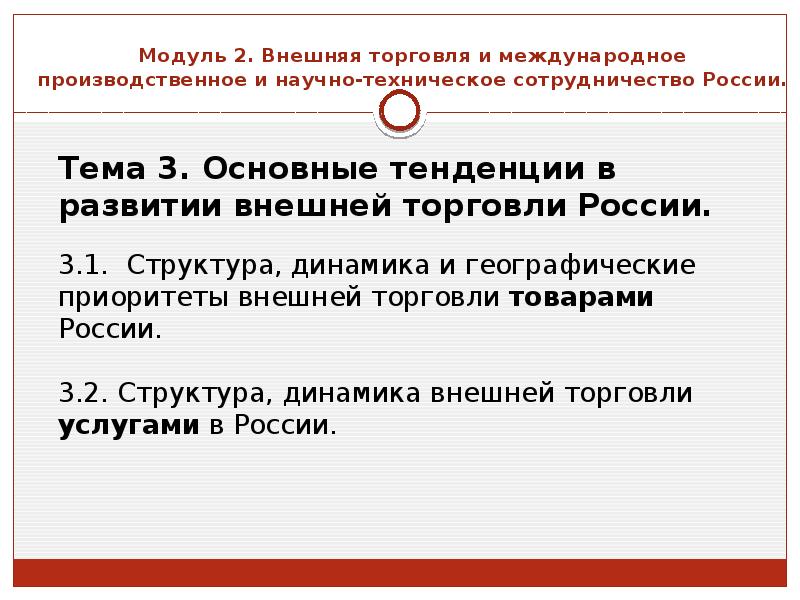 Модуль 2. Внешняя торговля и международное производственное и научно-техническое сотрудничество России.

Тема 3. Основные тенденции в развитии внешней торговли России.

3.1. Структура, динамика и географические приоритеты внешней торговли товарами России.

3.2. Структура, динамика внешней торговли услугами в России.